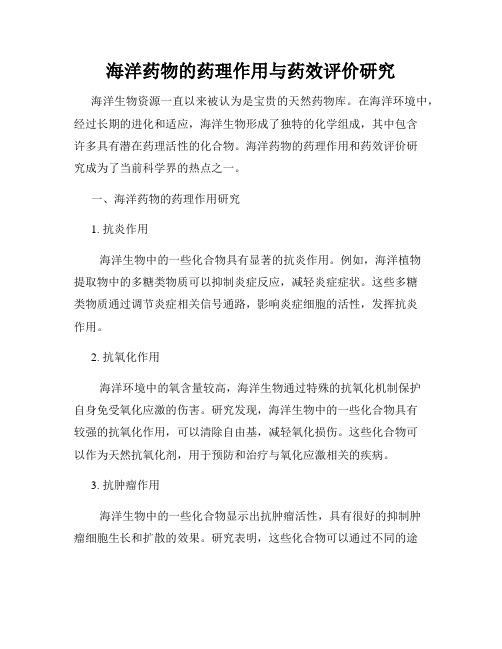 海洋药物的药理作用与药效评价研究

海洋生物资源一直以来被认为是宝贵的天然药物库。在海洋环境中，经过长期的进化和适应，海洋生物形成了独特的化学组成，其中包含许多具有潜在药理活性的化合物。海洋药物的药理作用和药效评价研究成为了当前科学界的热点之一。

一、海洋药物的药理作用研究

1. 抗炎作用

海洋生物中的一些化合物具有显著的抗炎作用。例如，海洋植物提取物中的多糖类物质可以抑制炎症反应，减轻炎症症状。这些多糖类物质通过调节炎症相关信号通路，影响炎症细胞的活性，发挥抗炎作用。

2. 抗氧化作用

海洋环境中的氧含量较高，海洋生物通过特殊的抗氧化机制保护自身免受氧化应激的伤害。研究发现，海洋生物中的一些化合物具有较强的抗氧化作用，可以清除自由基，减轻氧化损伤。这些化合物可以作为天然抗氧化剂，用于预防和治疗与氧化应激相关的疾病。

3. 抗肿瘤作用

海洋生物中的一些化合物显示出抗肿瘤活性，具有很好的抑制肿瘤细胞生长和扩散的效果。研究表明，这些化合物可以通过不同的途